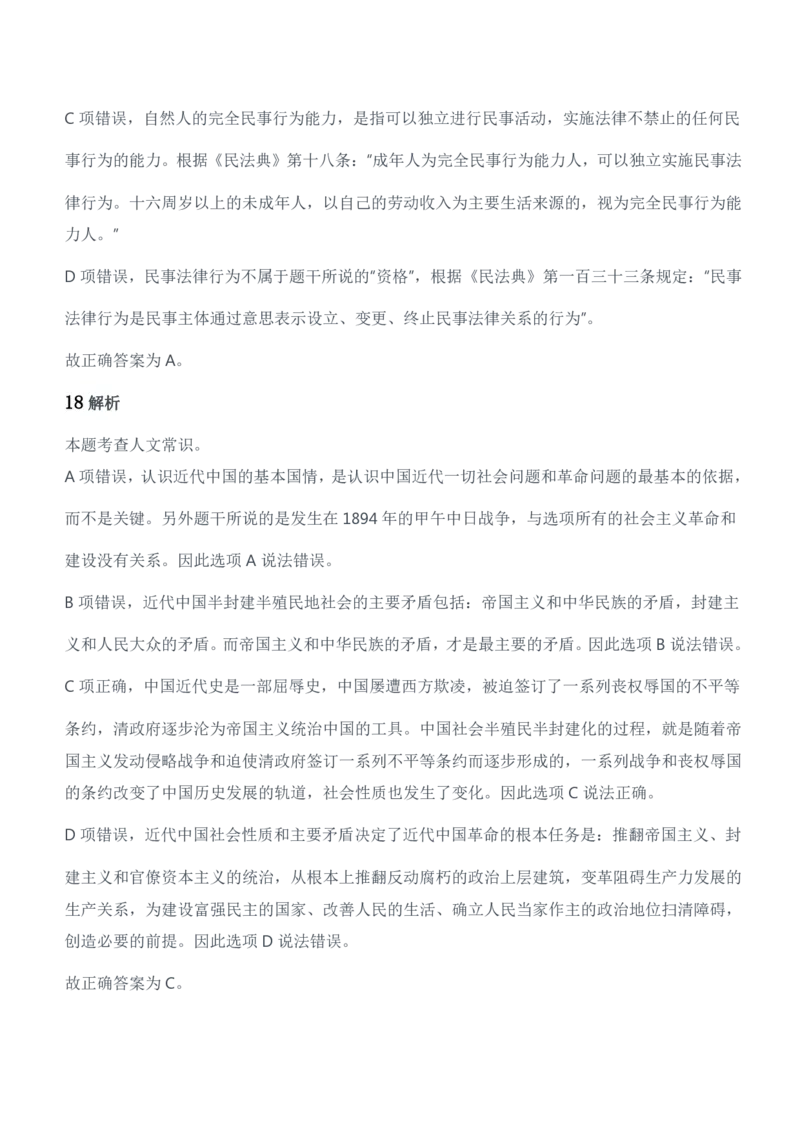 C 项错误，自然人的完全民事行为能力，是指可以独立进行民事活动，实施法律不禁止的任何民事行为的能力。根据《民法典》第十八条："成年人为完全民事行为能力人，可以独立实施民事法律行为。十六周岁以上的未成年人，以自己的劳动收入为主要生活来源的，视为完全民事行为能力人。"

D 项错误，民事法律行为不属于题干所说的"资格"，根据《民法典》第一百三十三条规定："民事法律行为是民事主体通过意思表示设立、变更、终止民事法律关系的行为"。

故正确答案为 A。

18 解析

本题考查人文常识。

A 项错误，认识近代中国的基本国情，是认识中国近代一切社会问题和革命问题的最基本的依据，而不是关键。另外题干所说的是发生在 1894 年的甲午中日战争，与选项所有的社会主义革命和建设没有关系。因此选项 A 说法错误。

B 项错误，近代中国半封建半殖民地社会的主要矛盾包括：帝国主义和中华民族的矛盾，封建主义和人民大众的矛盾。而帝国主义和中华民族的矛盾，才是最主要的矛盾。因此选项 B 说法错误。

C 项正确，中国近代史是一部屈辱史，中国屡遭西方欺凌，被迫签订了一系列丧权辱国的不平等条约，清政府逐步沦为帝国主义统治中国的工具。中国社会半殖民半封建化的过程，就是随着帝国主义发动侵略战争和迫使清政府签订一系列不平等条约而逐步形成的，一系列战争和丧权辱国的条约改变了中国历史发展的轨道，社会性质也发生了变化。因此选项 C 说法正确。

D 项错误，近代中国社会性质和主要矛盾决定了近代中国革命的根本任务是：推翻帝国主义、封建主义和官僚资本主义的统治，从根本上推翻反动腐朽的政治上层建筑，变革阻碍生产力发展的生产关系，为建设富强民主的国家、改善人民的生活、确立人民当家作主的政治地位扫清障碍，创造必要的前提。因此选项 D 说法错误。

故正确答案为 C。